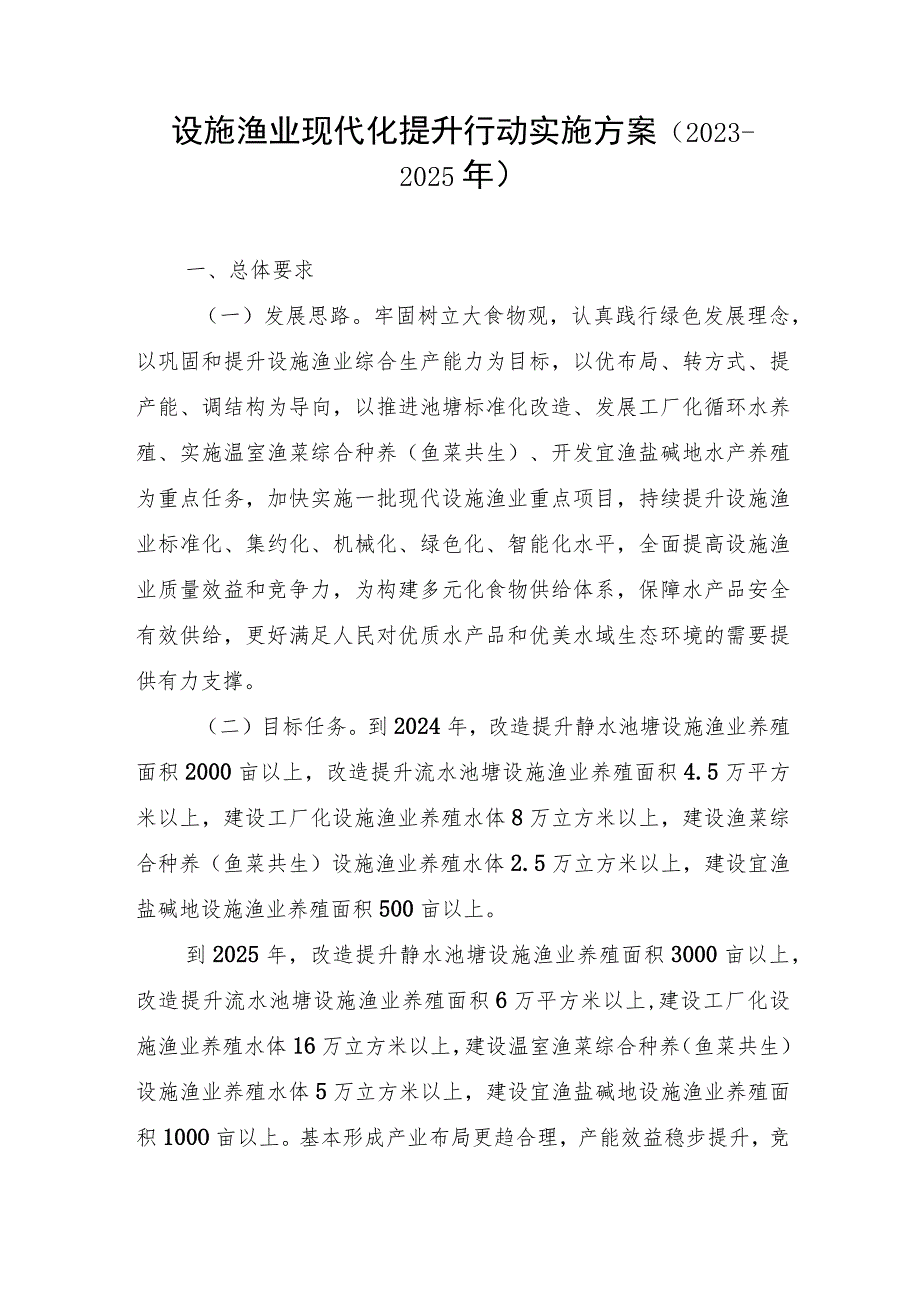 设施渔业现代化提升行动实施方案（2023-2025年）

一、总体要求

（一）发展思路。牢固树立大食物观，认真践行绿色发展理念，以巩固和提升设施渔业综合生产能力为目标，以优布局、转方式、提产能、调结构为导向，以推进池塘标准化改造、发展工厂化循环水养殖、实施温室渔菜综合种养（鱼菜共生）、开发宜渔盐碱地水产养殖为重点任务，加快实施一批现代设施渔业重点项目，持续提升设施渔业标准化、集约化、机械化、绿色化、智能化水平，全面提高设施渔业质量效益和竞争力，为构建多元化食物供给体系，保障水产品安全有效供给，更好满足人民对优质水产品和优美水域生态环境的需要提供有力支撑。

（二）目标任务。到2024年，改造提升静水池塘设施渔业养殖面积2000亩以上，改造提升流水池塘设施渔业养殖面积4.5万平方米以上，建设工厂化设施渔业养殖水体8万立方米以上，建设渔菜综合种养（鱼菜共生）设施渔业养殖水体2.5万立方米以上，建设宜渔盐碱地设施渔业养殖面积500亩以上。

到2025年，改造提升静水池塘设施渔业养殖面积3000亩以上，改造提升流水池塘设施渔业养殖面积6万平方米以上，建设工厂化设施渔业养殖水体16万立方米以上，建设温室渔菜综合种养（鱼菜共生）设施渔业养殖水体5万立方米以上，建设宜渔盐碱地设施渔业养殖面积1000亩以上。基本形成产业布局更趋合理，产能效益稳步提升，竞